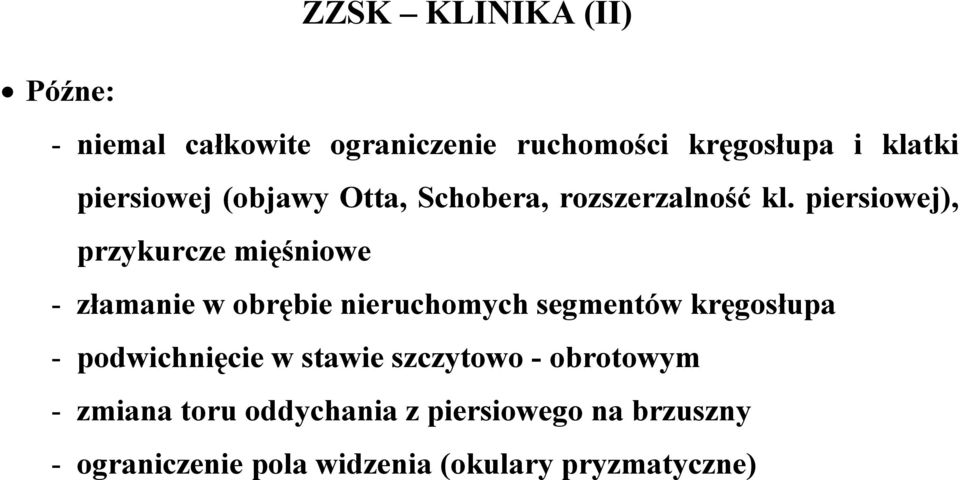 ZZSK – KLINIKA (II)

• Późne:

- niemal całkowite ograniczenie ruchomości kręgosłupa i klatki piersiowej (objawy Otta, Schobera, rozszerzalność kl. piersiowej), przykurcze mięśniowe

- złamanie w obrębie nieruchomych segmentów kręgosłupa

- podwichnięcie w stawie szczytowo - obrotowym

- zmiana toru oddychania z piersiowego na brzuszny

- ograniczenie pola widzenia (okulary pryzmatyczne)